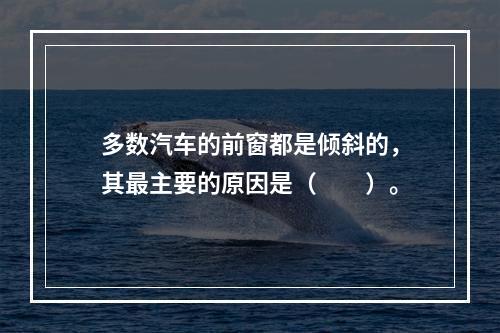 多数汽车的前窗都是倾斜的，其最主要的原因是（　　）。